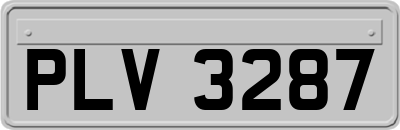 PLV 3287